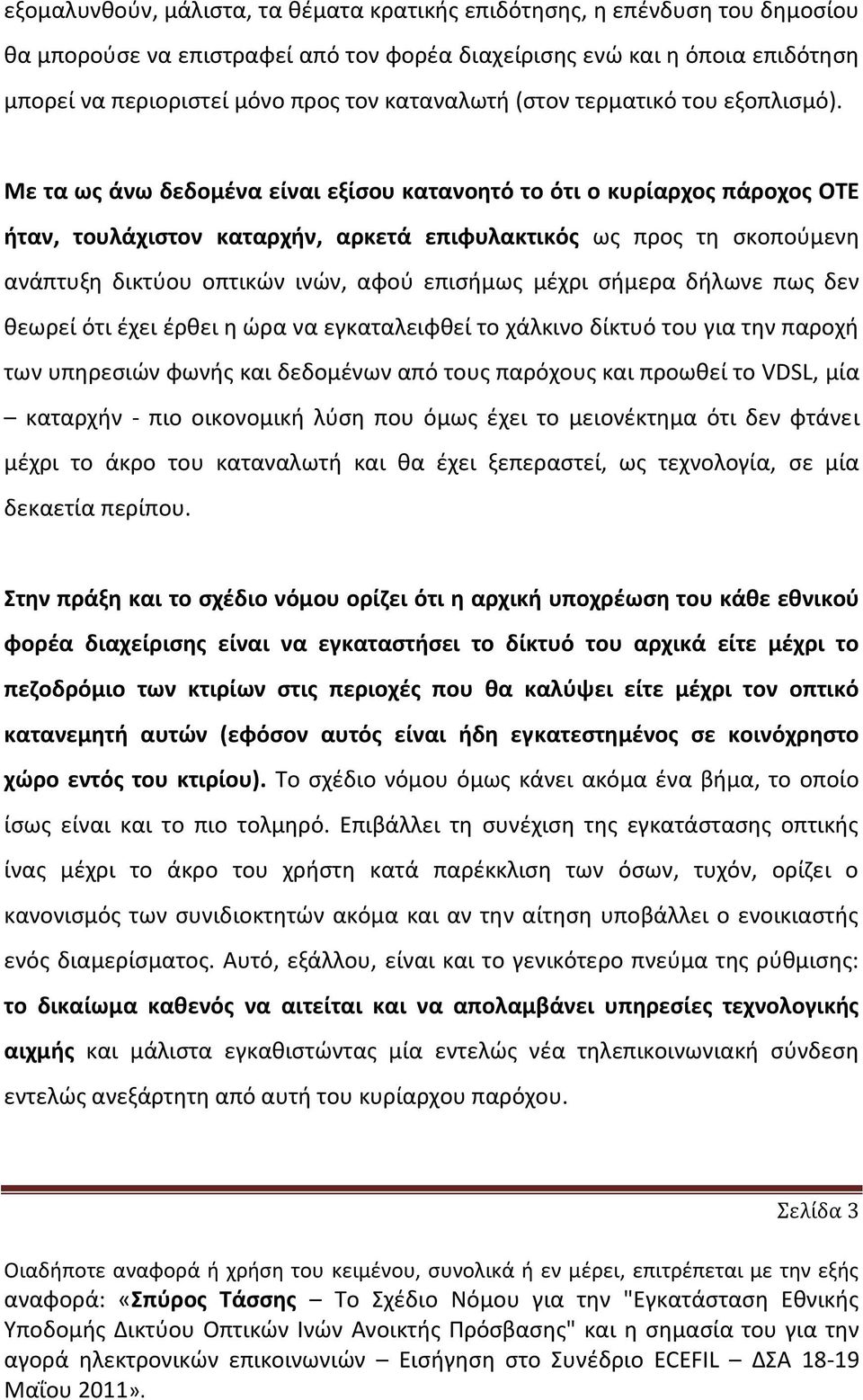 εξομαλυνθούν, μάλιστα, τα θέματα κρατικής επιδότησης, η επένδυση του δημοσίου θα μπορούσε να επιστραφεί από τον φορέα διαχείρισης ενώ και η όποια επιδότηση μπορεί να περιοριστεί μόνο προς τον καταναλωτή (στον τερματικό του εξοπλισμό).

Με τα ως άνω δεδομένα είναι εξίσου κατανοητό το ότι ο κυρίαρχος πάροχος ΟΤΕ ήταν, τουλάχιστον καταρχήν, αρκετά επιφυλακτικός ως προς τη σκοπούμενη ανάπτυξη δικτύου οπτικών ινών, αφού επισήμως μέχρι σήμερα δήλωνε πως δεν θεωρεί ότι έχει έρθει η ώρα να εγκαταλειφθεί το χάλκινο δίκτυό του για την παροχή των υπηρεσιών φωνής και δεδομένων από τους παρόχους και προωθεί το VDSL, μία – καταρχήν - πιο οικονομική λύση που όμως έχει το μειονέκτημα ότι δεν φτάνει μέχρι το άκρο του καταναλωτή και θα έχει ξεπεραστεί, ως τεχνολογία, σε μία δεκαετία περίπου.

Στην πράξη και το σχέδιο νόμου ορίζει ότι η αρχική υποχρέωση του κάθε εθνικού φορέα διαχείρισης είναι να εγκαταστήσει το δίκτυό του αρχικά είτε μέχρι το πεζοδρόμιο των κτιρίων στις περιοχές που θα καλύψει είτε μέχρι τον οπτικό κατανεμητή αυτών (εφόσον αυτός είναι ήδη εγκατεστημένος σε κοινόχρηστο χώρο εντός του κτιρίου). Το σχέδιο νόμου όμως κάνει ακόμα ένα βήμα, το οποίο ίσως είναι και το πιο τολμηρό. Επιβάλλει τη συνέχιση της εγκατάστασης οπτικής ίνας μέχρι το άκρο του χρήστη κατά παρέκκλιση των όσων, τυχόν, ορίζει ο κανονισμός των συνιδιοκτητών ακόμα και αν την αίτηση υποβάλλει ο ενοικιαστής ενός διαμερίσματος. Αυτό, εξάλλου, είναι και το γενικότερο πνεύμα της ρύθμισης: το δικαίωμα καθενός να αιτείται και να απολαμβάνει υπηρεσίες τεχνολογικής αιχμής και μάλιστα εγκαθιστώντας μία εντελώς νέα τηλεπικοινωνιακή σύνδεση εντελώς ανεξάρτητη από αυτή του κυρίαρχου παρόχου.

Σελίδα 3

Οιαδήποτε αναφορά ή χρήση του κειμένου, συνολικά ή εν μέρει, επιτρέπεται με την εξής αναφορά: «Σπύρος Τάσσης – Το Σχέδιο Νόμου για την "Εγκατάσταση Εθνικής Υποδομής Δικτύου Οπτικών Ινών Ανοικτής Πρόσβασης" και η σημασία του για την αγορά ηλεκτρονικών επικοινωνιών – Εισήγηση στο Συνέδριο ECEFIL – ΔΣΑ 18-19 Μαΐου 2011».